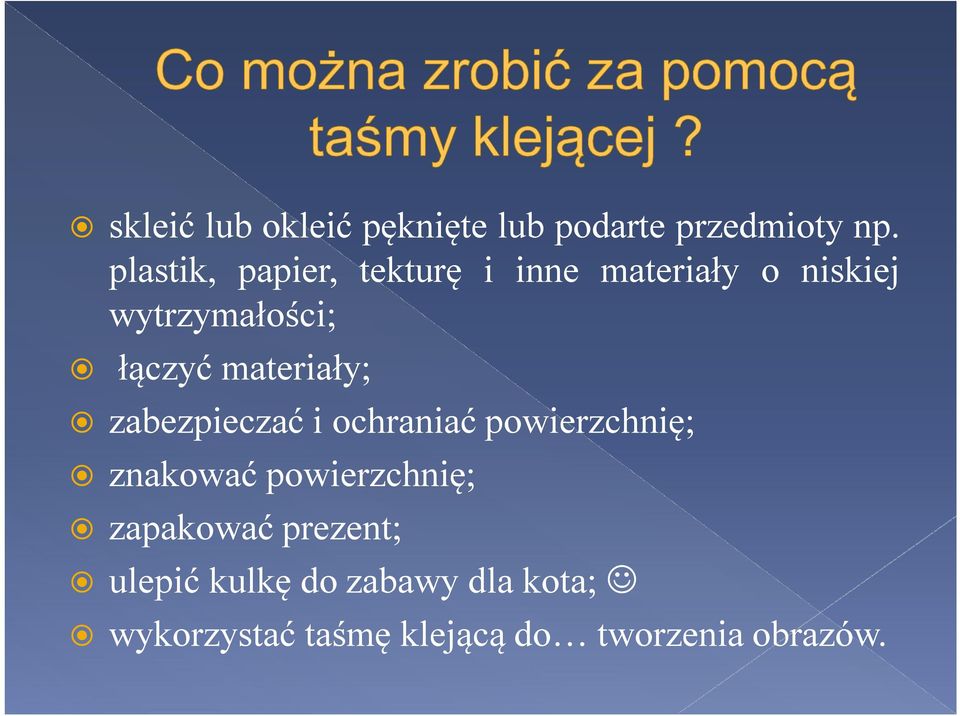 Co można zrobić za pomocą taśmy klejącej ?

skleić lub okleić pęknięte lub podarte przedmioty np. plastik, papier, tekturę i inne materiały o niskiej wytrzymałości;

łączyć materiały;

zabezpieczać i ochraniać powierzchnię;

znakować powierzchnię;

zapakować prezent;

ulepić kulkę do zabawy dla kota; ☺

wykorzystać taśmę klejącą do… tworzenia obrazów.